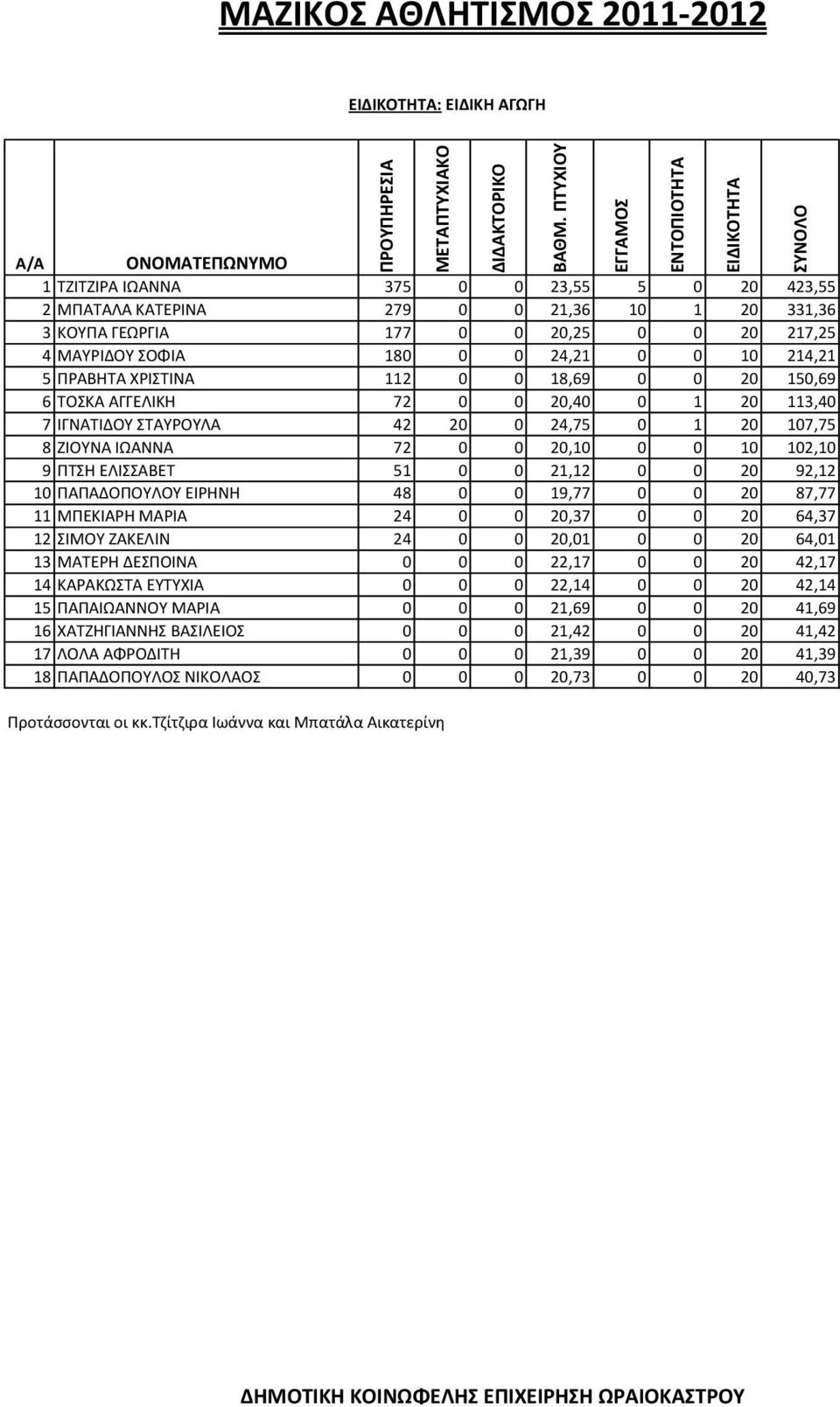 ΜΑΖΙΚΟΣ ΑΘΛΗΤΙΣΜΟΣ 2011-2012

ΕΙΔΙΚΟΤΗΤΑ: ΕΙΔΙΚΗ ΑΓΩΓΗ

| Α/Α | ΟΝΟΜΑΤΕΠΩΝΥΜΟ | ΠΡΟΥΠΗΡΕΣΙΑ | ΜΕΤΑΠΤΥΧΙΑΚΟ | ΔΙΔΑΚΤΟΡΙΚΟ | ΒΑΘΜ. ΠΤΥΧΙΟΥ | ΕΓΓΑΜΟΣ | ΕΝΤΟΠΙΟΤΗΤΑ | ΕΙΔΙΚΟΤΗΤΑ | ΣΥΝΟΛΟ |
|---|---|---|---|---|---|---|---|---|---|
| 1 | ΤΖΙΤΖΙΡΑ ΙΩΑΝΝΑ | 375 | 0 | 0 | 23,55 | 5 | 0 | 20 | 423,55 |
| 2 | ΜΠΑΤΑΛΑ ΚΑΤΕΡΙΝΑ | 279 | 0 | 0 | 21,36 | 10 | 1 | 20 | 331,36 |
| 3 | ΚΟΥΠΑ ΓΕΩΡΓΙΑ | 177 | 0 | 0 | 20,25 | 0 | 0 | 20 | 217,25 |
| 4 | ΜΑΥΡΙΔΟΥ ΣΟΦΙΑ | 180 | 0 | 0 | 24,21 | 0 | 0 | 10 | 214,21 |
| 5 | ΠΡΑΒΗΤΑ ΧΡΙΣΤΙΝΑ | 112 | 0 | 0 | 18,69 | 0 | 0 | 20 | 150,69 |
| 6 | ΤΟΣΚΑ ΑΓΓΕΛΙΚΗ | 72 | 0 | 0 | 20,40 | 0 | 1 | 20 | 113,40 |
| 7 | ΙΓΝΑΤΙΔΟΥ ΣΤΑΥΡΟΥΛΑ | 42 | 20 | 0 | 24,75 | 0 | 1 | 20 | 107,75 |
| 8 | ΖΙΟΥΝΑ ΙΩΑΝΝΑ | 72 | 0 | 0 | 20,10 | 0 | 0 | 10 | 102,10 |
| 9 | ΠΤΣΗ ΕΛΙΣΣΑΒΕΤ | 51 | 0 | 0 | 21,12 | 0 | 0 | 20 | 92,12 |
| 10 | ΠΑΠΑΔΟΠΟΥΛΟΥ ΕΙΡΗΝΗ | 48 | 0 | 0 | 19,77 | 0 | 0 | 20 | 87,77 |
| 11 | ΜΠΕΚΙΑΡΗ ΜΑΡΙΑ | 24 | 0 | 0 | 20,37 | 0 | 0 | 20 | 64,37 |
| 12 | ΣΙΜΟΥ ΖΑΚΕΛΙΝ | 24 | 0 | 0 | 20,01 | 0 | 0 | 20 | 64,01 |
| 13 | ΜΑΤΕΡΗ ΔΕΣΠΟΙΝΑ | 0 | 0 | 0 | 22,17 | 0 | 0 | 20 | 42,17 |
| 14 | ΚΑΡΑΚΩΣΤΑ ΕΥΤΥΧΙΑ | 0 | 0 | 0 | 22,14 | 0 | 0 | 20 | 42,14 |
| 15 | ΠΑΠΑΙΩΑΝΝΟΥ ΜΑΡΙΑ | 0 | 0 | 0 | 21,69 | 0 | 0 | 20 | 41,69 |
| 16 | ΧΑΤΖΗΓΙΑΝΝΗΣ ΒΑΣΙΛΕΙΟΣ | 0 | 0 | 0 | 21,42 | 0 | 0 | 20 | 41,42 |
| 17 | ΛΟΛΑ ΑΦΡΟΔΙΤΗ | 0 | 0 | 0 | 21,39 | 0 | 0 | 20 | 41,39 |
| 18 | ΠΑΠΑΔΟΠΟΥΛΟΣ ΝΙΚΟΛΑΟΣ | 0 | 0 | 0 | 20,73 | 0 | 0 | 20 | 40,73 |

Προτάσσονται οι κκ.Τζίτζιρα Ιωάννα και Μπατάλα Αικατερίνη

ΔΗΜΟΤΙΚΗ ΚΟΙΝΩΦΕΛΗΣ ΕΠΙΧΕΙΡΗΣΗ ΩΡΑΙΟΚΑΣΤΡΟΥ